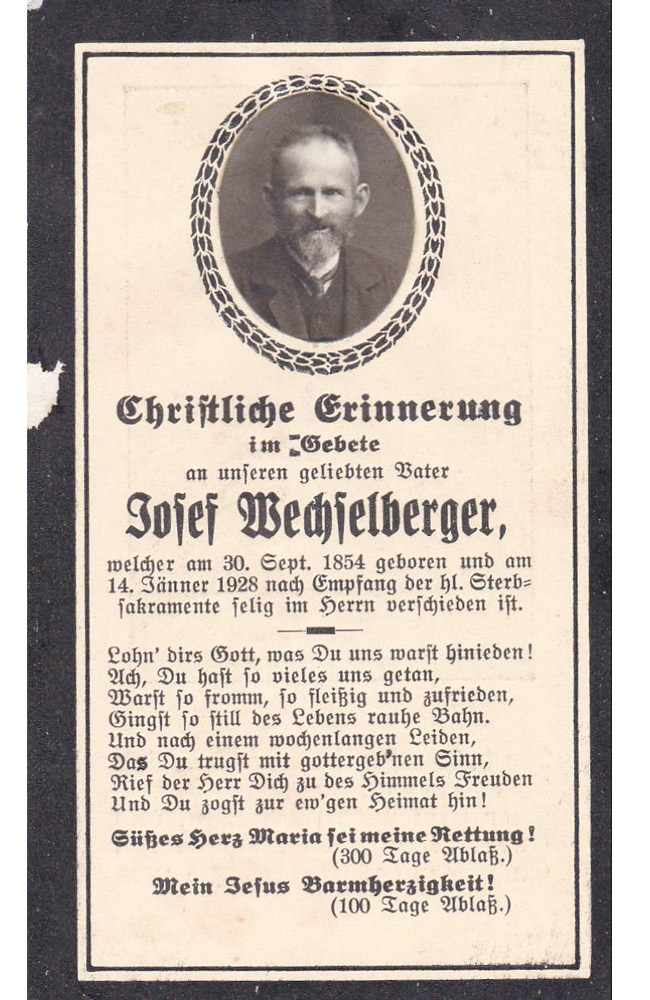 Christliche Erinnerung
im Gebete
an unseren geliebten Vater
Josef Wechselberger,
welcher am 30. Sept. 1854 geboren und am 14. Jänner 1928 nach Empfang der hl. Sterbsakramente selig im Herrn verschieden ist.

Lohn' dirs Gott, was Du uns warst hinieden!
Ach, Du hast so vieles uns getan,
Warst so fromm, so fleißig und zufrieden,
Gingst so still des Lebens rauhe Bahn.
Und nach einem wochenlangen Leiden,
Das Du trugst mit gottergeb'nen Sinn,
Rief der Herr Dich zu des Himmels Freuden
Und Du zogst zur ew'gen Heimat hin!

Süßes Herz Maria sei meine Rettung!
(300 Tage Ablaß.)
Mein Jesus Barmherzigkeit!
(100 Tage Ablaß.)